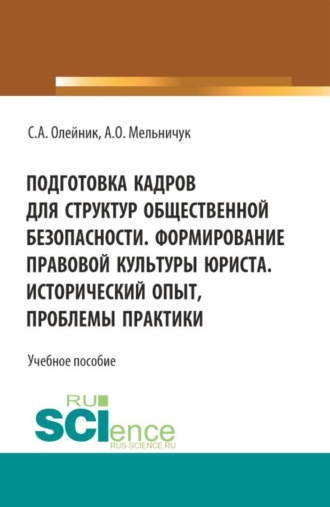 С.А. Олейник, А.О. Мельничук

ПОДГОТОВКА КАДРОВ ДЛЯ СТРУКТУР ОБЩЕСТВЕННОЙ БЕЗОПАСНОСТИ. ФОРМИРОВАНИЕ ПРАВОВОЙ КУЛЬТУРЫ ЮРИСТА. ИСТОРИЧЕСКИЙ ОПЫТ, ПРОБЛЕМЫ ПРАКТИКИ

Учебное пособие

RU SCIence
RUS-SCIENCE.RU